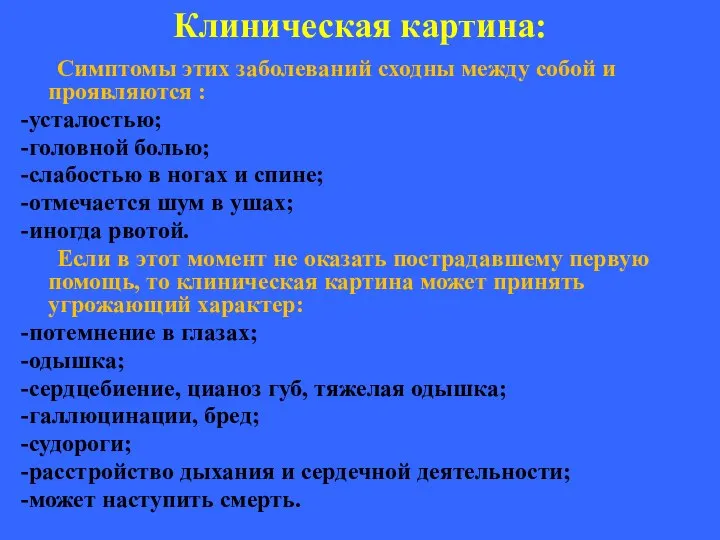 Клиническая картина:

Симптомы этих заболеваний сходны между собой и проявляются :

-усталостью;
-головной болью;
-слабостью в ногах и спине;
-отмечается шум в ушах;
-иногда рвотой.

Если в этот момент не оказать пострадавшему первую помощь, то клиническая картина может принять угрожающий характер:

-потемнение в глазах;
-одышка;
-сердцебиение, цианоз губ, тяжелая одышка;
-галлюцинации, бред;
-судороги;
-расстройство дыхания и сердечной деятельности;
-может наступить смерть.